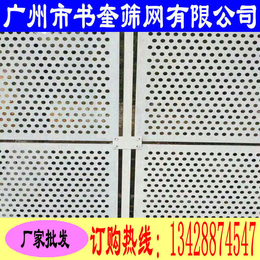 广州市书奎筛网有限公司

厂家批发

订购热线：13428874547